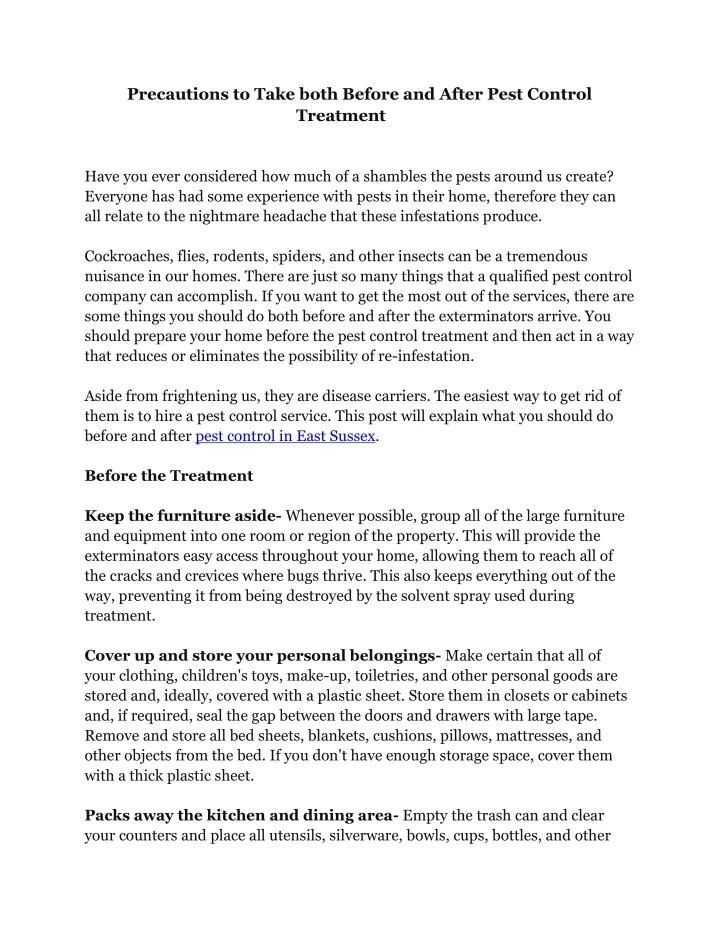 Precautions to Take both Before and After Pest Control Treatment

Have you ever considered how much of a shambles the pests around us create? Everyone has had some experience with pests in their home, therefore they can all relate to the nightmare headache that these infestations produce.

Cockroaches, flies, rodents, spiders, and other insects can be a tremendous nuisance in our homes. There are just so many things that a qualified pest control company can accomplish. If you want to get the most out of the services, there are some things you should do both before and after the exterminators arrive. You should prepare your home before the pest control treatment and then act in a way that reduces or eliminates the possibility of re-infestation.

Aside from frightening us, they are disease carriers. The easiest way to get rid of them is to hire a pest control service. This post will explain what you should do before and after pest control in East Sussex.

Before the Treatment

Keep the furniture aside- Whenever possible, group all of the large furniture and equipment into one room or region of the property. This will provide the exterminators easy access throughout your home, allowing them to reach all of the cracks and crevices where bugs thrive. This also keeps everything out of the way, preventing it from being destroyed by the solvent spray used during treatment.

Cover up and store your personal belongings- Make certain that all of your clothing, children's toys, make-up, toiletries, and other personal goods are stored and, ideally, covered with a plastic sheet. Store them in closets or cabinets and, if required, seal the gap between the doors and drawers with large tape. Remove and store all bed sheets, blankets, cushions, pillows, mattresses, and other objects from the bed. If you don't have enough storage space, cover them with a thick plastic sheet.

Packs away the kitchen and dining area- Empty the trash can and clear your counters and place all utensils, silverware, bowls, cups, bottles, and other